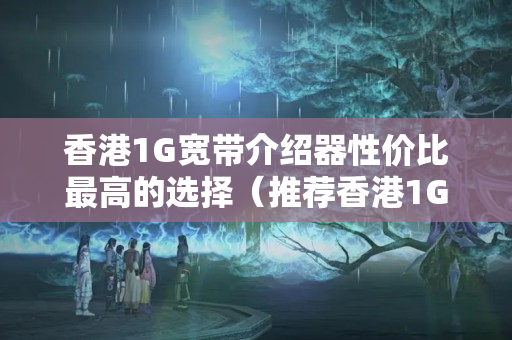 香港1G宽带介绍器性价比最高的选择（推荐香港1G